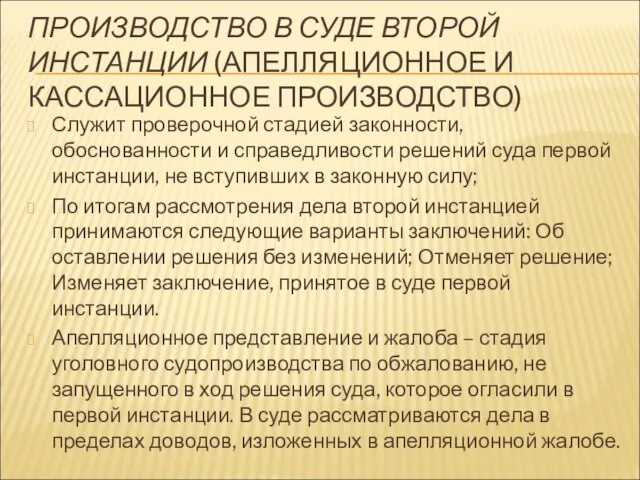 ПРОИЗВОДСТВО В СУДЕ ВТОРОЙ ИНСТАНЦИИ (АПЕЛЛЯЦИОННОЕ И КАССАЦИОННОЕ ПРОИЗВОДСТВО)

Служит проверочной стадией законности, обоснованности и справедливости решений суда первой инстанции, не вступивших в законную силу;

По итогам рассмотрения дела второй инстанцией принимаются следующие варианты заключений: Об оставлении решения без изменений; Отменяет решение; Изменяет заключение, принятое в суде первой инстанции.

Апелляционное представление и жалоба – стадия уголовного судопроизводства по обжалованию, не запущенного в ход решения суда, которое огласили в первой инстанции. В суде рассматриваются дела в пределах доводов, изложенных в апелляционной жалобе.